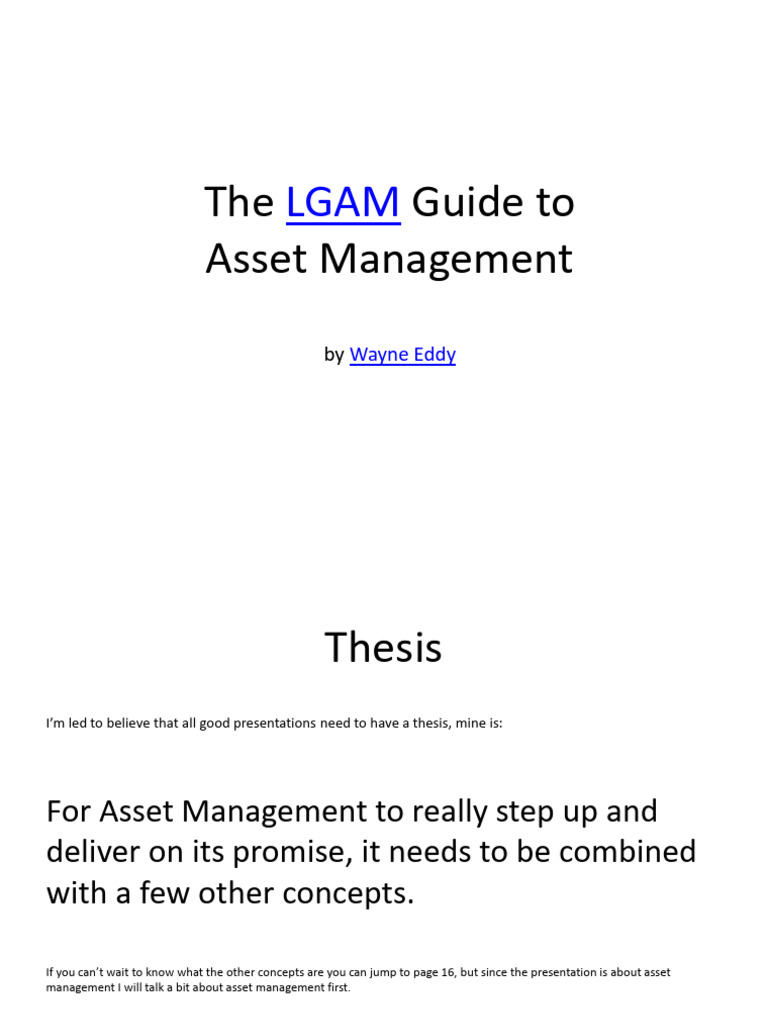 The LGAM Guide to Asset Management

by Wayne Eddy

Thesis

I'm led to believe that all good presentations need to have a thesis, mine is:

For Asset Management to really step up and deliver on its promise, it needs to be combined with a few other concepts.

If you can't wait to know what the other concepts are you can jump to page 16, but since the presentation is about asset management I will talk a bit about asset management first.